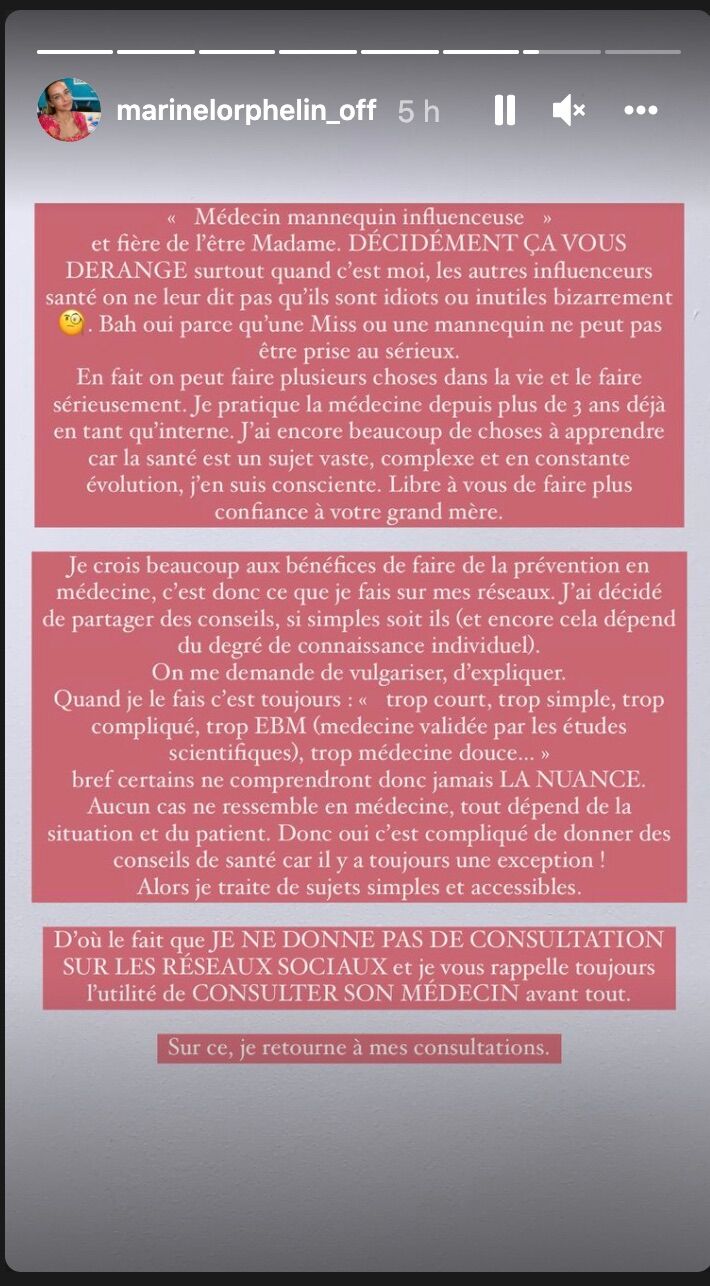 marinelorphelin_off 5 h

«  Médecin mannequin influenceuse  » et fière de l'être Madame. DÉCIDÉMENT ÇA VOUS DERANGE surtout quand c'est moi, les autres influenceurs santé on ne leur dit pas qu'ils sont idiots ou inutiles bizarrement 🧐. Bah oui parce qu'une Miss ou une mannequin ne peut pas être prise au sérieux.
En fait on peut faire plusieurs choses dans la vie et le faire sérieusement. Je pratique la médecine depuis plus de 3 ans déjà en tant qu'interne. J'ai encore beaucoup de choses à apprendre car la santé est un sujet vaste, complexe et en constante évolution, j'en suis consciente. Libre à vous de faire plus confiance à votre grand mère.

Je crois beaucoup aux bénéfices de faire de la prévention en médecine, c'est donc ce que je fais sur mes réseaux. J'ai décidé de partager des conseils, si simples soit ils (et encore cela dépend du degré de connaissance individuel).
On me demande de vulgariser, d'expliquer.
Quand je le fais c'est toujours : «  trop court, trop simple, trop compliqué, trop EBM (medecine validée par les études scientifiques), trop médecine douce... »
bref certains ne comprendront donc jamais LA NUANCE.
Aucun cas ne ressemble en médecine, tout dépend de la situation et du patient. Donc oui c'est compliqué de donner des conseils de santé car il y a toujours une exception !
Alors je traite de sujets simples et accessibles.

D'où le fait que JE NE DONNE PAS DE CONSULTATION SUR LES RÉSEAUX SOCIAUX et je vous rappelle toujours l'utilité de CONSULTER SON MÉDECIN avant tout.

Sur ce, je retourne à mes consultations.